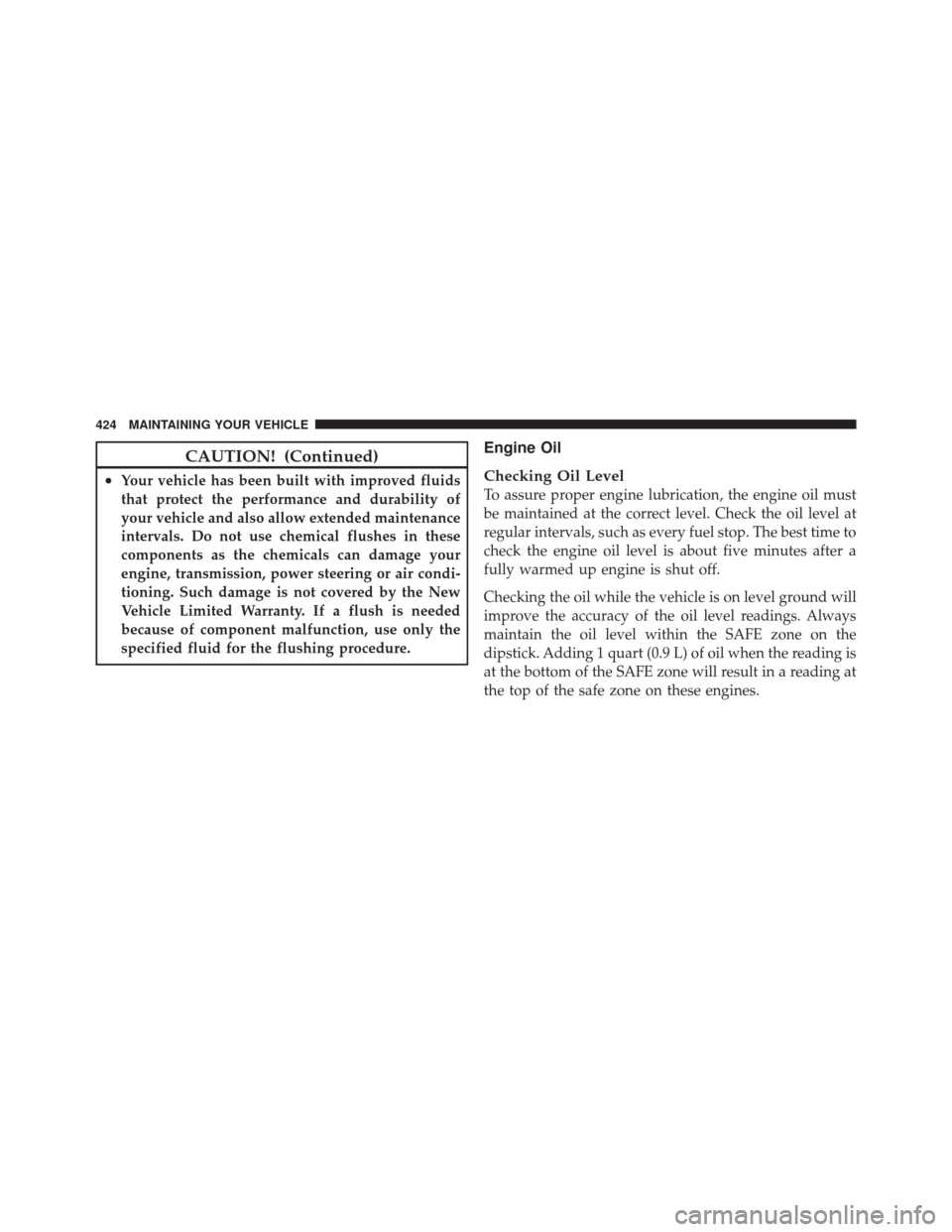 424 MAINTAINING YOUR VEHICLE

CAUTION! (Continued)

• Your vehicle has been built with improved fluids that protect the performance and durability of your vehicle and also allow extended maintenance intervals. Do not use chemical flushes in these components as the chemicals can damage your engine, transmission, power steering or air conditioning. Such damage is not covered by the New Vehicle Limited Warranty. If a flush is needed because of component malfunction, use only the specified fluid for the flushing procedure.

Engine Oil

Checking Oil Level
To assure proper engine lubrication, the engine oil must be maintained at the correct level. Check the oil level at regular intervals, such as every fuel stop. The best time to check the engine oil level is about five minutes after a fully warmed up engine is shut off.

Checking the oil while the vehicle is on level ground will improve the accuracy of the oil level readings. Always maintain the oil level within the SAFE zone on the dipstick. Adding 1 quart (0.9 L) of oil when the reading is at the bottom of the SAFE zone will result in a reading at the top of the safe zone on these engines.

carmanualsonline.info